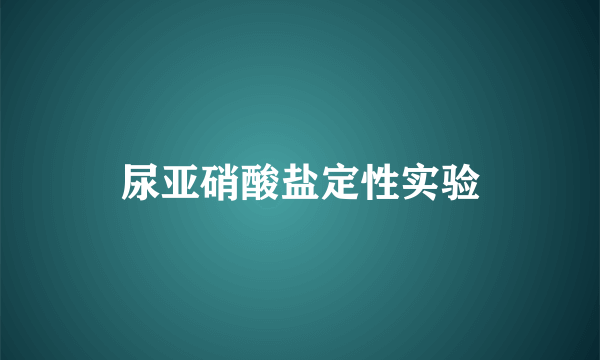 尿亚硝酸盐定性实验